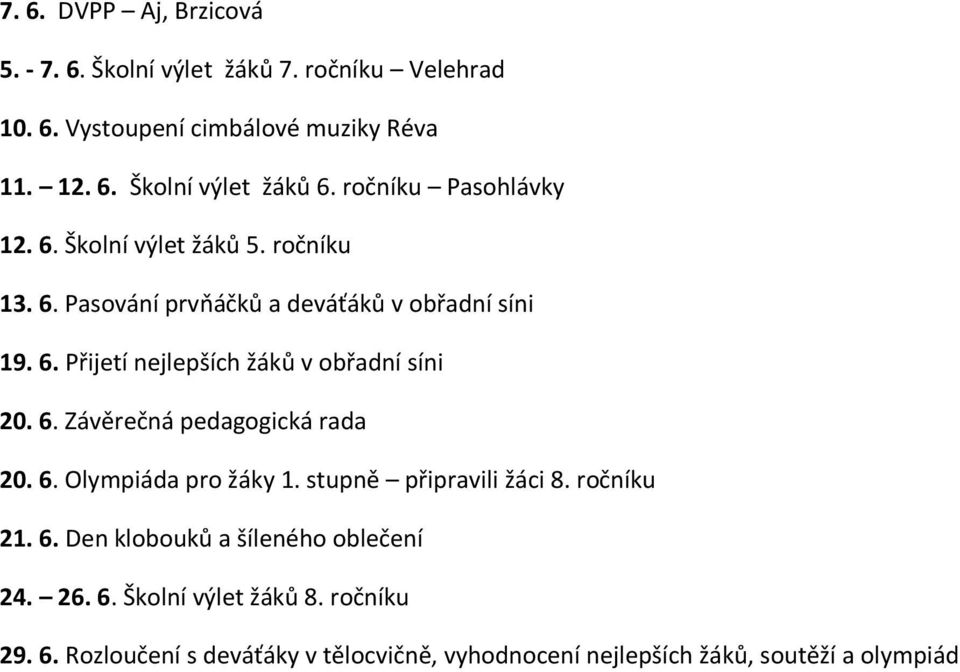 7. 6. DVPP – Aj, Brzicová

5. - 7. 6. Školní výlet žáků 7. ročníku – Velehrad

10. 6. Vystoupení cimbálové muziky Réva

11. – 12. 6. Školní výlet žáků 6. ročníku – Pasohlávky

12. 6. Školní výlet žáků 5. ročníku

13. 6. Pasování prvňáčků a deváťáků v obřadní síni

19. 6. Přijetí nejlepších žáků v obřadní síni

20. 6. Závěrečná pedagogická rada

20. 6. Olympiáda pro žáky 1. stupně – připravili žáci 8. ročníku

21. 6. Den klobouků a šíleného oblečení

24. – 26. 6. Školní výlet žáků 8. ročníku

29. 6. Rozloučení s deváťáky v tělocvičně, vyhodnocení nejlepších žáků, soutěží a olympiád